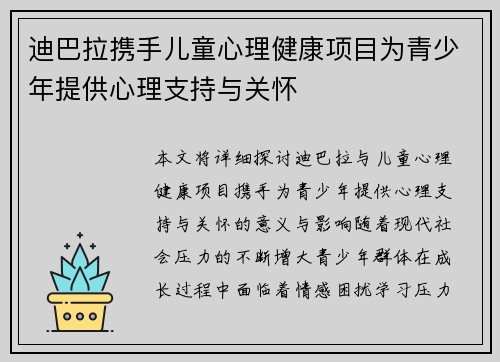 迪巴拉携手儿童心理健康项目为青少年提供心理支持与关怀

本文将详细探讨迪巴拉与儿童心理健康项目携手为青少年提供心理支持与关怀的意义与影响随着现代社会压力的不断增大青少年群体在成长过程中面临着情感困扰学习压力